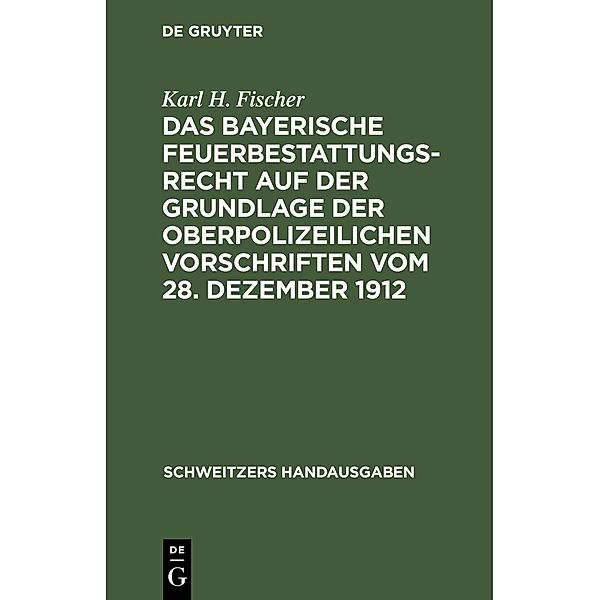 DE GRUYTER

Karl H. Fischer

DAS BAYERISCHE FEUERBESTATTUNGSRECHT AUF DER GRUNDLAGE DER OBERPOLIZEILICHEN VORSCHRIFTEN VOM 28. DEZEMBER 1912

SCHWEITZERS HANDAUSGABEN

DE G